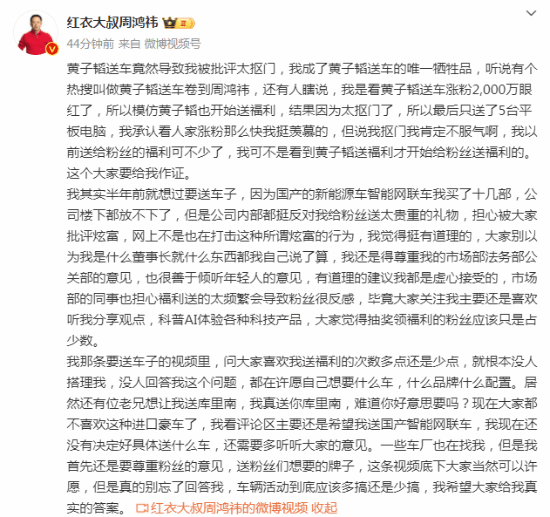 红衣大叔周鸿祎

44分钟前 来自 微博视频号

黄子韬送车竟然导致我被批评太抠门，我成了黄子韬送车的唯一牺牲品，听说有个热搜叫做黄子韬送车卷到周鸿祎，还有人瞎说，我是看黄子韬送车涨粉2,000万眼红了，所以模仿黄子韬也开始送福利，结果因为太抠门了，所以最后只送了5台平板电脑，我承认看人家涨粉那么快我挺羡慕的，但说我抠门我肯定不服气啊，我以前送给粉丝的福利可不少了，我可不是看到黄子韬送福利才开始给粉丝送福利的。这个大家要给我作证。

我其实半年前就想过要送车子，因为国产的新能源车智能网联车我买了十几部，公司楼下都放不下了，但是公司内部都挺反对我给粉丝送太贵重的礼物，担心被大家批评炫富，网上不是也在打击这种所谓炫富的行为，我觉得挺有道理的，大家别以为我是什么董事长就什么东西都我自己说了算，我还是得尊重我的市场部法务部公关部的意见，也很善于倾听年轻人的意见，有道理的建议我都是虚心接受的，市场部的同事也担心福利送的太频繁会导致粉丝很反感，毕竟大家关注我主要还是喜欢听我分享观点，科普AI体验各种科技产品，大家觉得抽奖领福利的粉丝应该只是占少数。

我那条要送车子的视频里，问大家喜欢我送福利的次数多点还是少点，就根本没人搭理我，没人回答我这个问题，都在许愿自己想要什么车，什么品牌什么配置。居然还有位老兄想让我送库里南，我真送你库里南，难道你好意思要吗？现在大家都不喜欢这种进口豪车了，我看评论区主要还是希望我送国产智能网联车，我现在还没有决定好具体送什么车，还需要多听听大家的意见。一些车厂也在找我，但是我首先还是要尊重粉丝的意见，送粉丝们想要的牌子，这条视频底下大家当然可以许愿，但是真的别忘了回答我，车辆活动到底应该多搞还是少搞，我希望大家给我真实的答案。 红衣大叔周鸿祎的微博视频 收起